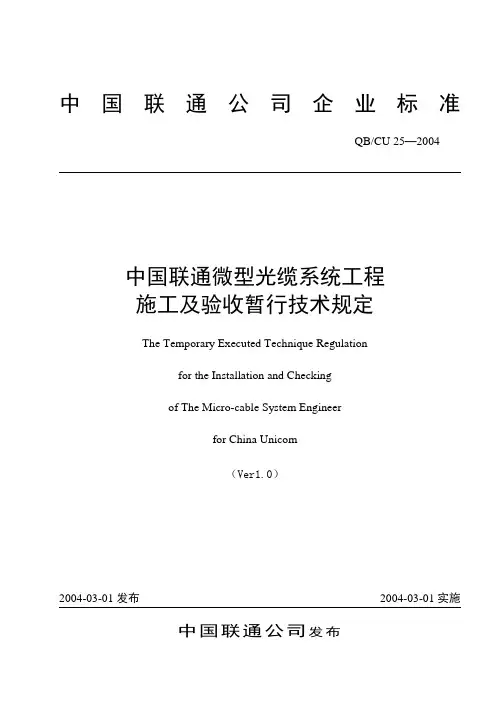 中国联通公司企业标准

QB/CU 25—2004

中国联通微型光缆系统工程
施工及验收暂行技术规定

The Temporary Executed Technique Regulation

for the Installation and Checking

of The Micro-cable System Engineer

for China Unicom

（Ver1.0）

2004-03-01 发布

2004-03-01 实施

中国联通公司发布